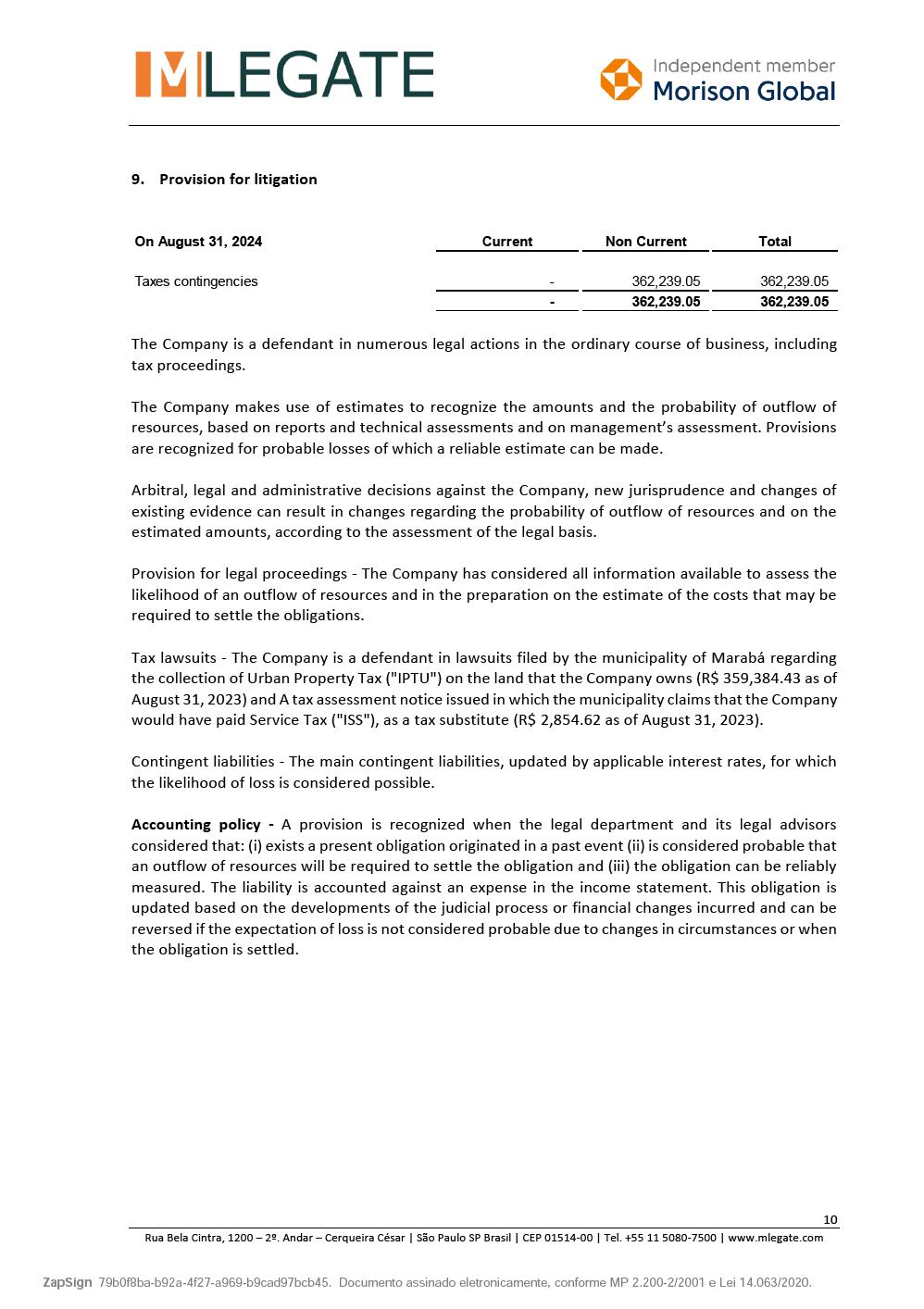 MLEGATE

Independent member
Morison Global

9. Provision for litigation

| On August 31, 2024 | Current | Non Current | Total |
|---|---|---|---|
| Taxes contingencies | - | 362,239.05 | 362,239.05 |
| | - | 362,239.05 | 362,239.05 |

The Company is a defendant in numerous legal actions in the ordinary course of business, including tax proceedings.

The Company makes use of estimates to recognize the amounts and the probability of outflow of resources, based on reports and technical assessments and on management's assessment. Provisions are recognized for probable losses of which a reliable estimate can be made.

Arbitral, legal and administrative decisions against the Company, new jurisprudence and changes of existing evidence can result in changes regarding the probability of outflow of resources and on the estimated amounts, according to the assessment of the legal basis.

Provision for legal proceedings - The Company has considered all information available to assess the likelihood of an outflow of resources and in the preparation on the estimate of the costs that may be required to settle the obligations.

Tax lawsuits - The Company is a defendant in lawsuits filed by the municipality of Marabá regarding the collection of Urban Property Tax ("IPTU") on the land that the Company owns (R$ 359,384.43 as of August 31, 2023) and A tax assessment notice issued in which the municipality claims that the Company would have paid Service Tax ("ISS"), as a tax substitute (R$ 2,854.62 as of August 31, 2023).

Contingent liabilities - The main contingent liabilities, updated by applicable interest rates, for which the likelihood of loss is considered possible.

**Accounting policy -** A provision is recognized when the legal department and its legal advisors considered that: (i) exists a present obligation originated in a past event (ii) is considered probable that an outflow of resources will be required to settle the obligation and (iii) the obligation can be reliably measured. The liability is accounted against an expense in the income statement. This obligation is updated based on the developments of the judicial process or financial changes incurred and can be reversed if the expectation of loss is not considered probable due to changes in circumstances or when the obligation is settled.

10

Rua Bela Cintra, 1200 – 2º. Andar – Cerqueira César | São Paulo SP Brasil | CEP 01514-00 | Tel. +55 11 5080-7500 | www.mlegate.com

ZapSign 79b0f8ba-b92a-4f27-a969-b9cad97bcb45. Documento assinado eletronicamente, conforme MP 2.200-2/2001 e Lei 14.063/2020.